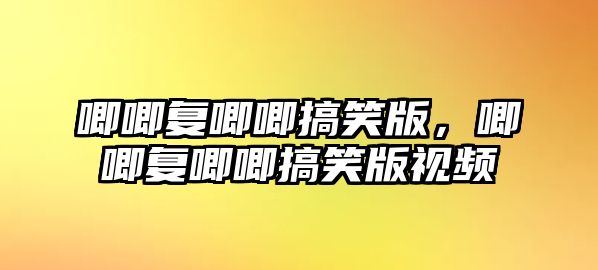 唧唧复唧唧搞笑版，唧唧复唧唧搞笑版视频